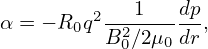 $\alpha = -R_0 q^2 \frac{1}{B_0^2/2\mu_0} \frac{dp}{dr},$